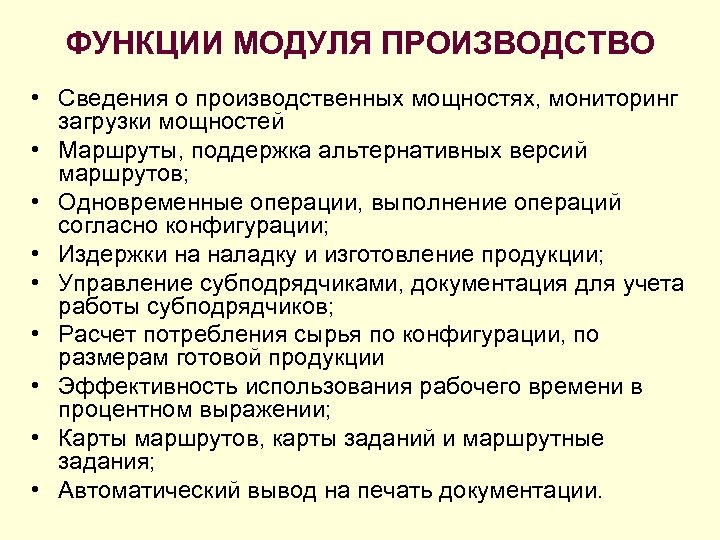 ФУНКЦИИ МОДУЛЯ ПРОИЗВОДСТВО

• Сведения о производственных мощностях, мониторинг загрузки мощностей
• Маршруты, поддержка альтернативных версий маршрутов;
• Одновременные операции, выполнение операций согласно конфигурации;
• Издержки на наладку и изготовление продукции;
• Управление субподрядчиками, документация для учета работы субподрядчиков;
• Расчет потребления сырья по конфигурации, по размерам готовой продукции
• Эффективность использования рабочего времени в процентном выражении;
• Карты маршрутов, карты заданий и маршрутные задания;
• Автоматический вывод на печать документации.